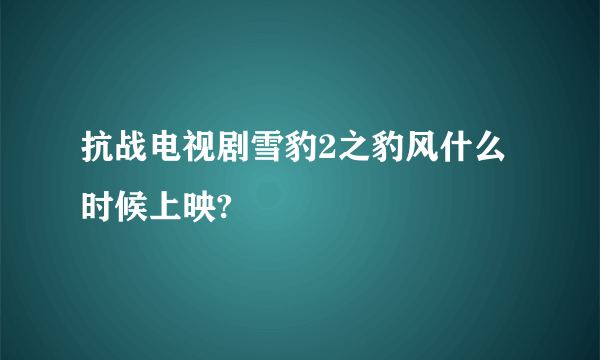 抗战电视剧雪豹2之豹风什么时候上映?